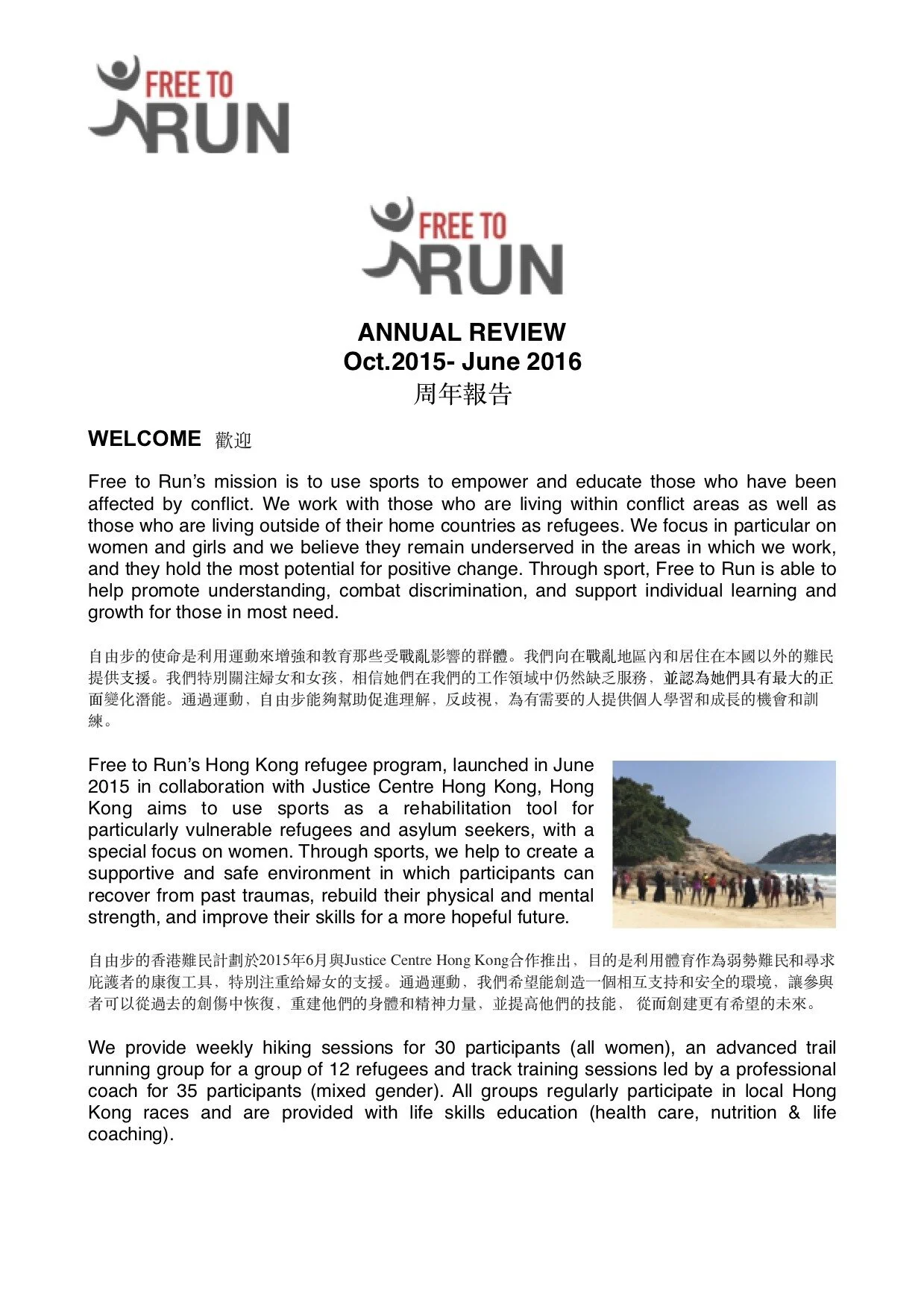 FREE TO RUN

FREE TO RUN

ANNUAL REVIEW
Oct.2015- June 2016
周年報告

WELCOME 歡迎

Free to Run's mission is to use sports to empower and educate those who have been affected by conflict. We work with those who are living within conflict areas as well as those who are living outside of their home countries as refugees. We focus in particular on women and girls and we believe they remain underserved in the areas in which we work, and they hold the most potential for positive change. Through sport, Free to Run is able to help promote understanding, combat discrimination, and support individual learning and growth for those in most need.

自由步的使命是利用運動來增強和教育那些受戰亂影響的群體。我們向在戰亂地區內和居住在本國以外的難民提供支援。我們特別關注婦女和女孩，相信她們在我們的工作領域中仍然缺乏服務，並認為她們具有最大的正面變化潛能。通過運動，自由步能夠幫助促進理解，反歧視，為有需要的人提供個人學習和成長的機會和訓練。

Free to Run's Hong Kong refugee program, launched in June 2015 in collaboration with Justice Centre Hong Kong, Hong Kong aims to use sports as a rehabilitation tool for particularly vulnerable refugees and asylum seekers, with a special focus on women. Through sports, we help to create a supportive and safe environment in which participants can recover from past traumas, rebuild their physical and mental strength, and improve their skills for a more hopeful future.

自由步的香港難民計劃於2015年6月與Justice Centre Hong Kong合作推出，目的是利用體育作為弱勢難民和尋求庇護者的康復工具，特別注重给婦女的支援。通過運動，我們希望能創造一個相互支持和安全的環境，讓參與者可以從過去的創傷中恢復，重建他們的身體和精神力量，並提高他們的技能， 從而創建更有希望的未來。

We provide weekly hiking sessions for 30 participants (all women), an advanced trail running group for a group of 12 refugees and track training sessions led by a professional coach for 35 participants (mixed gender). All groups regularly participate in local Hong Kong races and are provided with life skills education (health care, nutrition & life coaching).